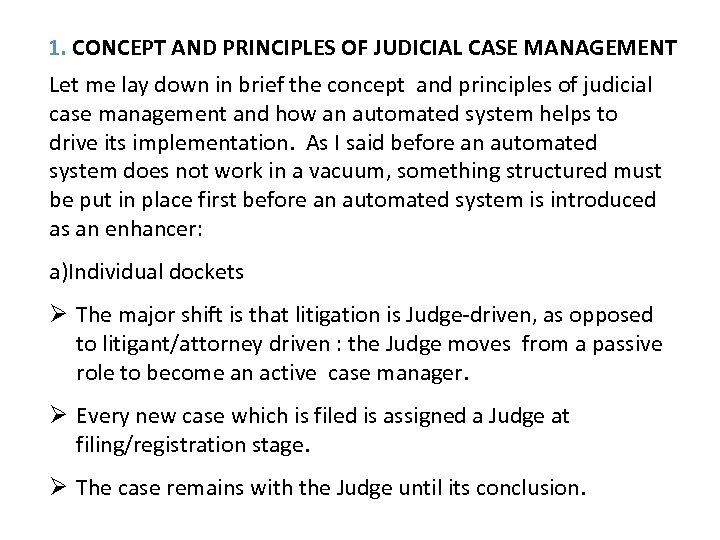 1. CONCEPT AND PRINCIPLES OF JUDICIAL CASE MANAGEMENT

Let me lay down in brief the concept and principles of judicial case management and how an automated system helps to drive its implementation. As I said before an automated system does not work in a vacuum, something structured must be put in place first before an automated system is introduced as an enhancer:

a)Individual dockets

➢ The major shift is that litigation is Judge-driven, as opposed to litigant/attorney driven : the Judge moves from a passive role to become an active case manager.

➢ Every new case which is filed is assigned a Judge at filing/registration stage.

➢ The case remains with the Judge until its conclusion.